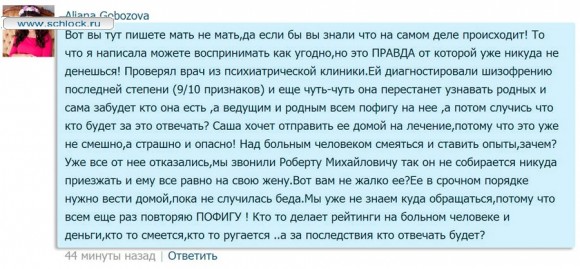 Aliana Gobozova
www.schlock.ru

Вот вы тут пишете мать не мать,да если бы вы знали что на самом деле происходит! То что я написала можете воспринимать как угодно,но это ПРАВДА от которой уже никуда не денешься! Проверял врач из психиатрической клиники.Ей диагностировали шизофрению последней степени (9/10 признаков) и еще чуть-чуть она перестанет узнавать родных и сама забудет кто она есть ,а ведущим и родным всем пофигу на нее ,а потом случись что кто будет за это отвечать? Саша хочет отправить ее домой на лечение,потому что это уже не смешно,а страшно и опасно! Над больным человеком смеяться и ставить опыты,зачем? Уже все от нее отказались,мы звонили Роберту Михайловичу так он не собирается никуда приезжать и ему все равно на свою жену.Вот вам не жалко ее?Ее в срочном порядке нужно вести домой,пока не случилась беда.Мы уже не знаем куда обращаться,потому что всем еще раз повторяю ПОФИГУ ! Кто то делает рейтинги на больном человеке и деньги,кто то смеется,кто то ругается ..а за последствия кто отвечать будет?

44 минуты назад | Ответить